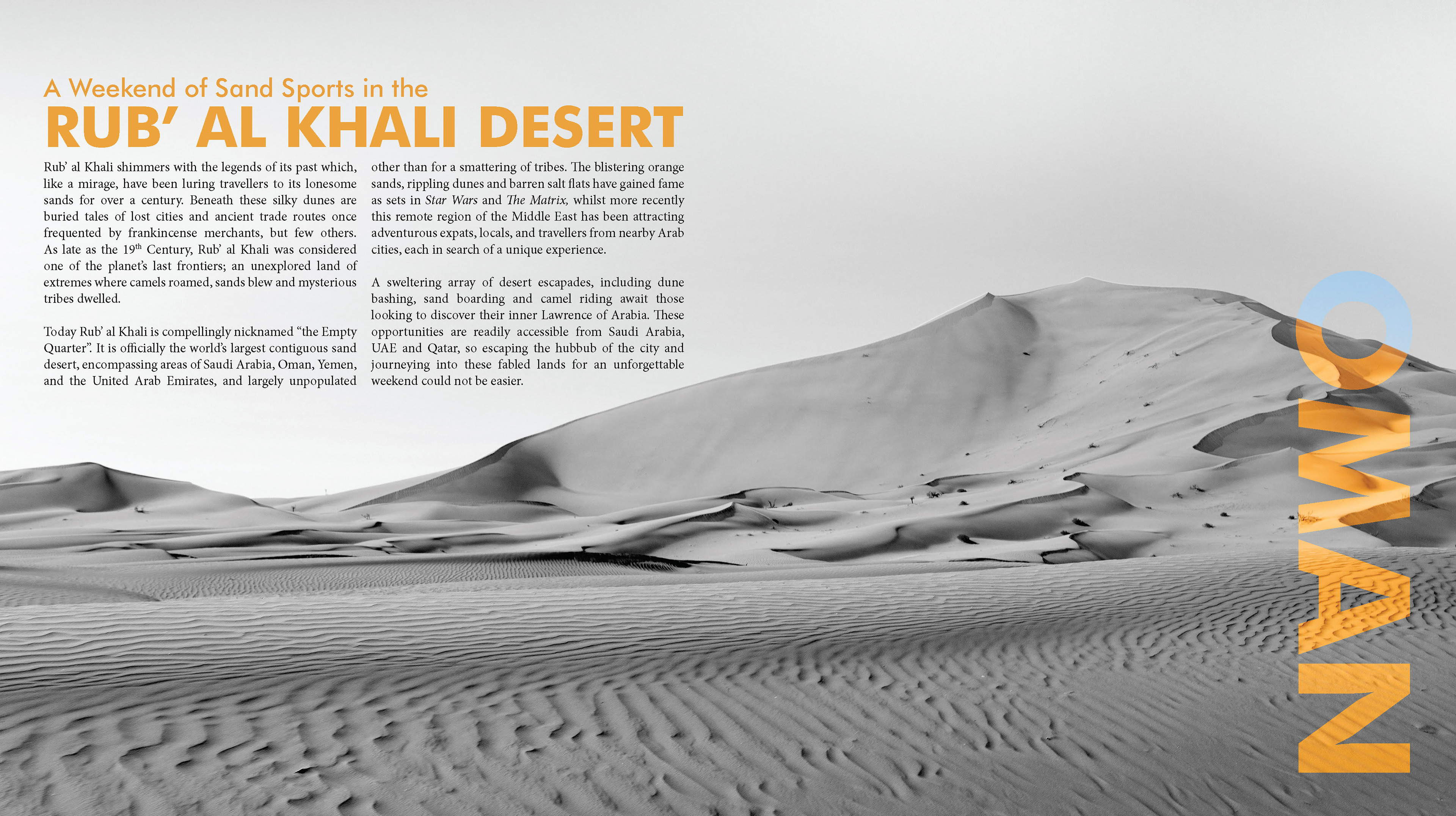 A Weekend of Sand Sports in the

RUB' AL KHALI DESERT

Rub' al Khali shimmers with the legends of its past which, like a mirage, have been luring travellers to its lonesome sands for over a century. Beneath these silky dunes are buried tales of lost cities and ancient trade routes once frequented by frankincense merchants, but few others. As late as the 19$^{th}$ Century, Rub' al Khali was considered one of the planet's last frontiers; an unexplored land of extremes where camels roamed, sands blew and mysterious tribes dwelled.

Today Rub' al Khali is compellingly nicknamed "the Empty Quarter". It is officially the world's largest contiguous sand desert, encompassing areas of Saudi Arabia, Oman, Yemen, and the United Arab Emirates, and largely unpopulated other than for a smattering of tribes. The blistering orange sands, rippling dunes and barren salt flats have gained fame as sets in Star Wars and The Matrix, whilst more recently this remote region of the Middle East has been attracting adventurous expats, locals, and travellers from nearby Arab cities, each in search of a unique experience.

A sweltering array of desert escapades, including dune bashing, sand boarding and camel riding await those looking to discover their inner Lawrence of Arabia. These opportunities are readily accessible from Saudi Arabia, UAE and Qatar, so escaping the hubbub of the city and journeying into these fabled lands for an unforgettable weekend could not be easier.

OMAN